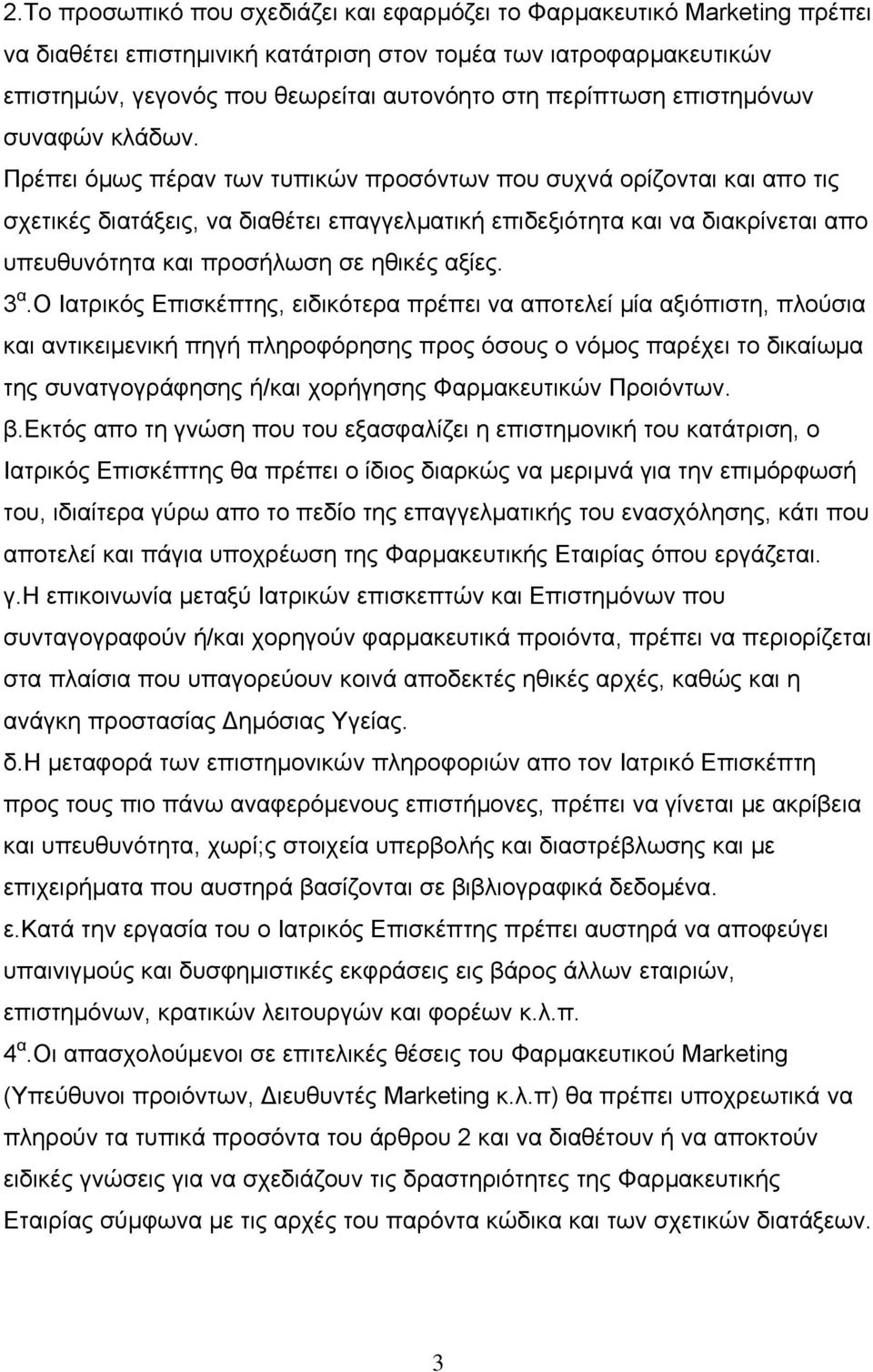 2.Το προσωπικό που σχεδιάζει και εφαρμόζει το Φαρμακευτικό Marketing πρέπει να διαθέτει επιστημινική κατάτριση στον τομέα των ιατροφαρμακευτικών επιστημών, γεγονός που θεωρείται αυτονόητο στη περίπτωση επιστημόνων συναφών κλάδων. Πρέπει όμως πέραν των τυπικών προσόντων που συχνά ορίζονται και απο τις σχετικές διατάξεις, να διαθέτει επαγγελματική επιδεξιότητα και να διακρίνεται απο υπευθυνότητα και προσήλωση σε ηθικές αξίες.

3$^{α}$.Ο Ιατρικός Επισκέπτης, ειδικότερα πρέπει να αποτελεί μία αξιόπιστη, πλούσια και αντικειμενική πηγή πληροφόρησης προς όσους ο νόμος παρέχει το δικαίωμα της συνατγογράφησης ή/και χορήγησης Φαρμακευτικών Προιόντων.

β.Εκτός απο τη γνώση που του εξασφαλίζει η επιστημονική του κατάτριση, ο Ιατρικός Επισκέπτης θα πρέπει ο ίδιος διαρκώς να μεριμνά για την επιμόρφωσή του, ιδιαίτερα γύρω απο το πεδίο της επαγγελματικής του ενασχόλησης, κάτι που αποτελεί και πάγια υποχρέωση της Φαρμακευτικής Εταιρίας όπου εργάζεται.

γ.Η επικοινωνία μεταξύ Ιατρικών επισκεπτών και Επιστημόνων που συνταγογραφούν ή/και χορηγούν φαρμακευτικά προιόντα, πρέπει να περιορίζεται στα πλαίσια που υπαγορεύουν κοινά αποδεκτές ηθικές αρχές, καθώς και η ανάγκη προστασίας Δημόσιας Υγείας.

δ.Η μεταφορά των επιστημονικών πληροφοριών απο τον Ιατρικό Επισκέπτη προς τους πιο πάνω αναφερόμενους επιστήμονες, πρέπει να γίνεται με ακρίβεια και υπευθυνότητα, χωρί;ς στοιχεία υπερβολής και διαστρέβλωσης και με επιχειρήματα που αυστηρά βασίζονται σε βιβλιογραφικά δεδομένα.

ε.Κατά την εργασία του ο Ιατρικός Επισκέπτης πρέπει αυστηρά να αποφεύγει υπαινιγμούς και δυσφημιστικές εκφράσεις εις βάρος άλλων εταιριών, επιστημόνων, κρατικών λειτουργών και φορέων κ.λ.π.

4$^{α}$.Οι απασχολούμενοι σε επιτελικές θέσεις του Φαρμακευτικού Marketing (Υπεύθυνοι προιόντων, Διευθυντές Marketing κ.λ.π) θα πρέπει υποχρεωτικά να πληρούν τα τυπικά προσόντα του άρθρου 2 και να διαθέτουν ή να αποκτούν ειδικές γνώσεις για να σχεδιάζουν τις δραστηριότητες της Φαρμακευτικής Εταιρίας σύμφωνα με τις αρχές του παρόντα κώδικα και των σχετικών διατάξεων.

3